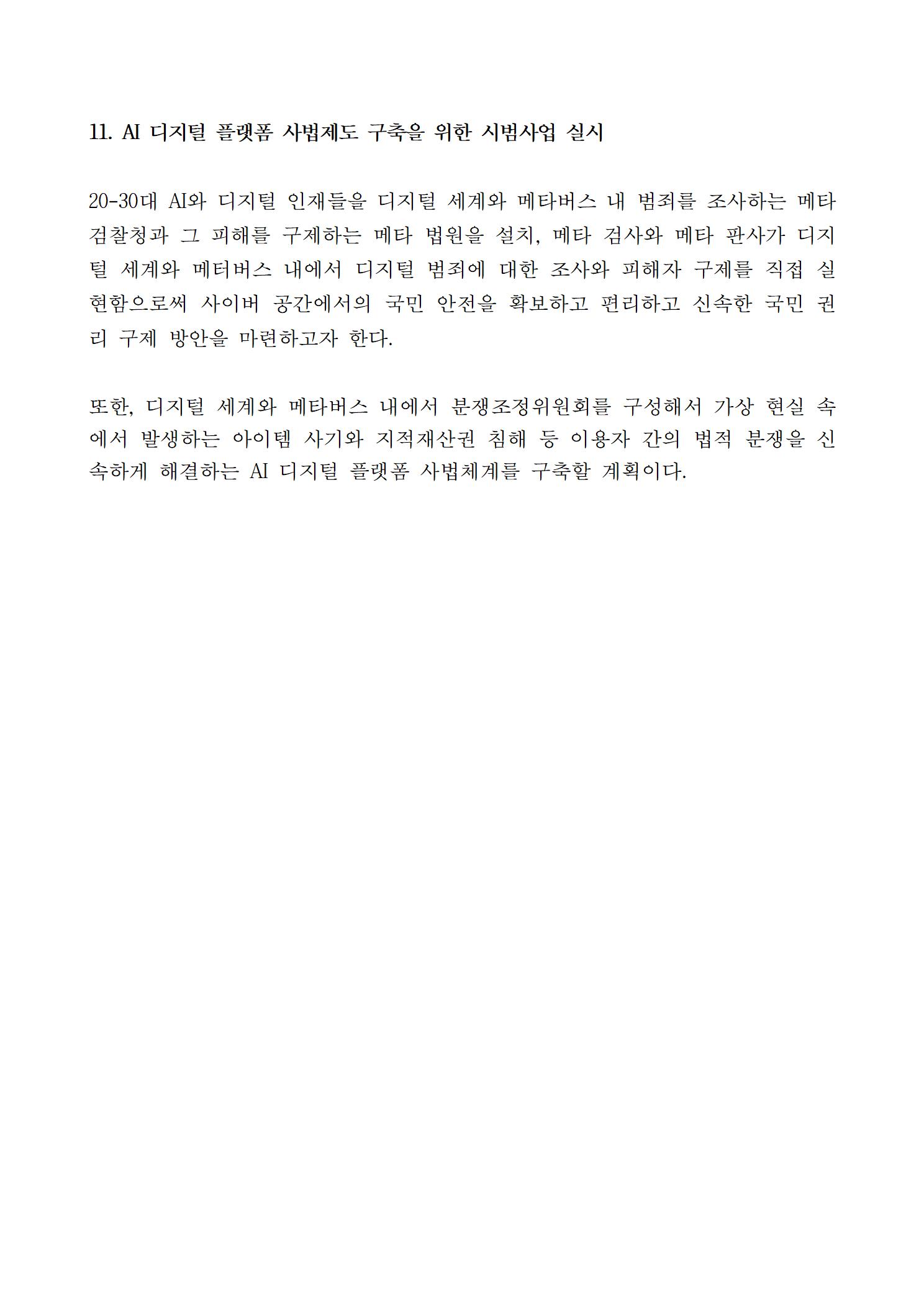 11. AI 디지털 플랫폼 사법제도 구축을 위한 시범사업 실시

20-30대 AI와 디지털 인재들을 디지털 세계와 메타버스 내 범죄를 조사하는 메타 검찰청과 그 피해를 구제하는 메타 법원을 설치, 메타 검사와 메타 판사가 디지털 세계와 메터버스 내에서 디지털 범죄에 대한 조사와 피해자 구제를 직접 실현함으로써 사이버 공간에서의 국민 안전을 확보하고 편리하고 신속한 국민 권리 구제 방안을 마련하고자 한다.

또한, 디지털 세계와 메타버스 내에서 분쟁조정위원회를 구성해서 가상 현실 속에서 발생하는 아이템 사기와 지적재산권 침해 등 이용자 간의 법적 분쟁을 신속하게 해결하는 AI 디지털 플랫폼 사법체계를 구축할 계획이다.